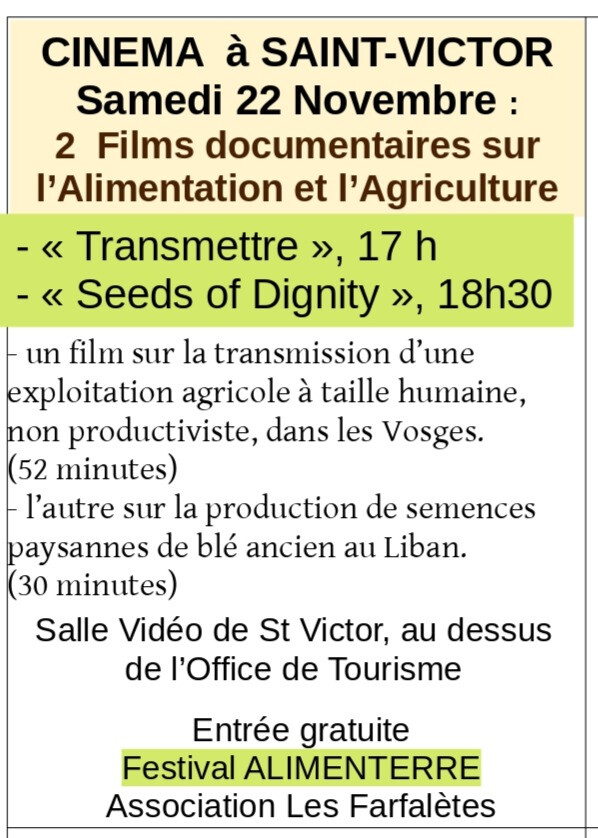 CINEMA à SAINT-VICTOR
Samedi 22 Novembre :
2 Films documentaires sur l'Alimentation et l'Agriculture

- « Transmettre », 17 h
- « Seeds of Dignity », 18h30

- un film sur la transmission d'une exploitation agricole à taille humaine, non productiviste, dans les Vosges.
(52 minutes)
- l'autre sur la production de semences paysannes de blé ancien au Liban.
(30 minutes)

Salle Vidéo de St Victor, au dessus de l'Office de Tourisme

Entrée gratuite
Festival ALIMENTERRE
Association Les Farfalètes